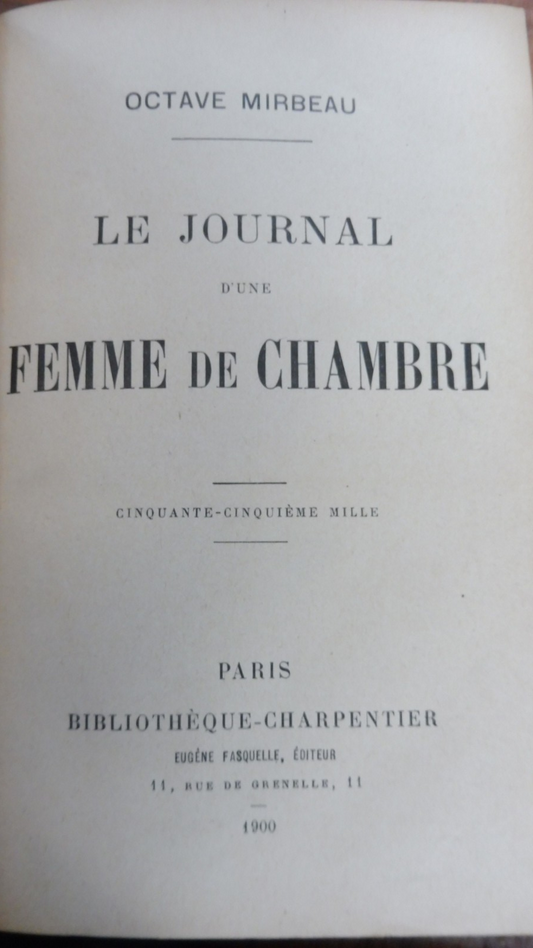 OCTAVE MIRBEAU

LE JOURNAL

D'UNE

FEMME DE CHAMBRE

CINQUANTE-CINQUIÈME MILLE

PARIS

BIBLIOTHÈQUE-CHARPENTIER

EUGÈNE FASQUELLE, ÉDITEUR

11, RUE DE GRENELLE, 11

1900